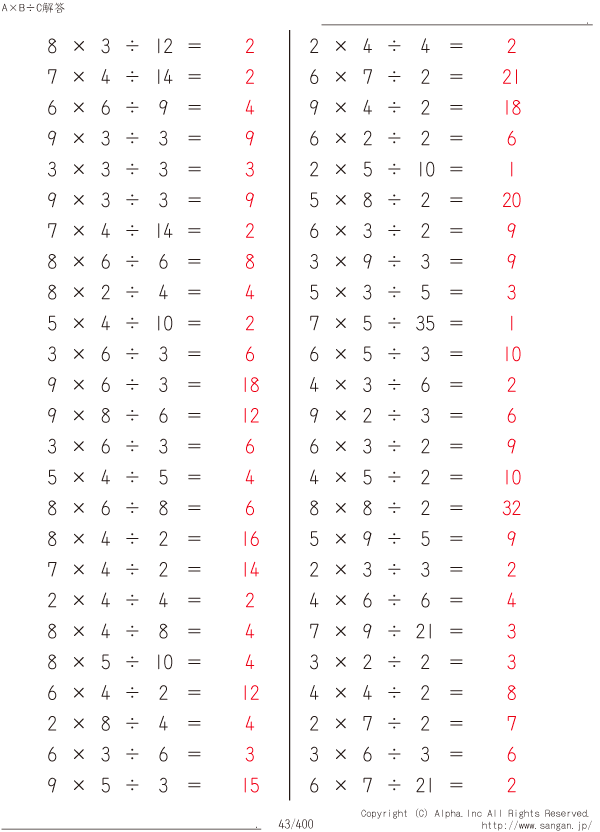 A×B÷C解答

$8 \times 3 \div 12 = 2$
$7 \times 4 \div 14 = 2$
$6 \times 6 \div 9 = 4$
$9 \times 3 \div 3 = 9$
$3 \times 3 \div 3 = 3$
$9 \times 3 \div 3 = 9$
$7 \times 4 \div 14 = 2$
$8 \times 6 \div 6 = 8$
$8 \times 2 \div 4 = 4$
$5 \times 4 \div 10 = 2$
$3 \times 6 \div 3 = 6$
$9 \times 6 \div 3 = 18$
$9 \times 8 \div 6 = 12$
$3 \times 6 \div 3 = 6$
$5 \times 4 \div 5 = 4$
$8 \times 6 \div 8 = 6$
$8 \times 4 \div 2 = 16$
$7 \times 4 \div 2 = 14$
$2 \times 4 \div 4 = 2$
$8 \times 4 \div 8 = 4$
$8 \times 5 \div 10 = 4$
$6 \times 4 \div 2 = 12$
$2 \times 8 \div 4 = 4$
$6 \times 3 \div 6 = 3$
$9 \times 5 \div 3 = 15$

$2 \times 4 \div 4 = 2$
$6 \times 7 \div 2 = 21$
$9 \times 4 \div 2 = 18$
$6 \times 2 \div 2 = 6$
$2 \times 5 \div 10 = 1$
$5 \times 8 \div 2 = 20$
$6 \times 3 \div 2 = 9$
$3 \times 9 \div 3 = 9$
$5 \times 3 \div 5 = 3$
$7 \times 5 \div 35 = 1$
$6 \times 5 \div 3 = 10$
$4 \times 3 \div 6 = 2$
$9 \times 2 \div 3 = 6$
$6 \times 3 \div 2 = 9$
$4 \times 5 \div 2 = 10$
$8 \times 8 \div 2 = 32$
$5 \times 9 \div 5 = 9$
$2 \times 3 \div 3 = 2$
$4 \times 6 \div 6 = 4$
$7 \times 9 \div 21 = 3$
$3 \times 2 \div 2 = 3$
$4 \times 4 \div 2 = 8$
$2 \times 7 \div 2 = 7$
$3 \times 6 \div 3 = 6$
$6 \times 7 \div 21 = 2$

43/400
Copyright (C) Alpha.Inc All Rights Reserved.
http://www.sangan.jp/